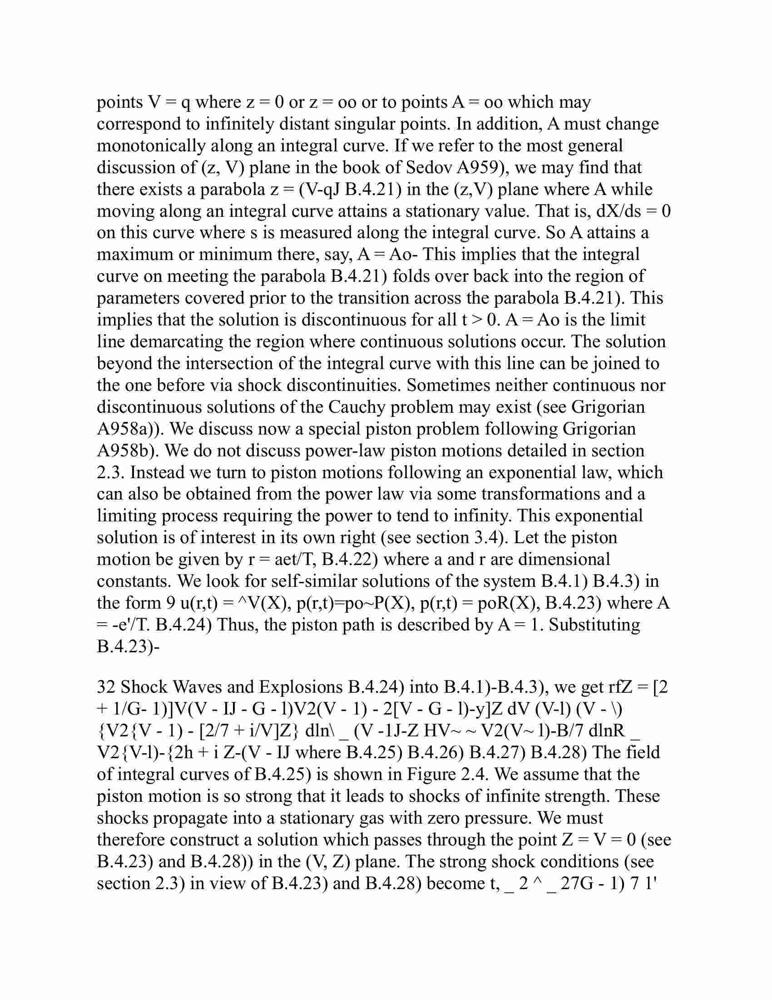 points V = q where z = 0 or z = oo or to points A = oo which may correspond to infinitely distant singular points. In addition, A must change monotonically along an integral curve. If we refer to the most general discussion of (z, V) plane in the book of Sedov A959), we may find that there exists a parabola z = (V-qJ B.4.21) in the (z,V) plane where A while moving along an integral curve attains a stationary value. That is, dX/ds = 0 on this curve where s is measured along the integral curve. So A attains a maximum or minimum there, say, A = Ao- This implies that the integral curve on meeting the parabola B.4.21) folds over back into the region of parameters covered prior to the transition across the parabola B.4.21). This implies that the solution is discontinuous for all t > 0. A = Ao is the limit line demarcating the region where continuous solutions occur. The solution beyond the intersection of the integral curve with this line can be joined to the one before via shock discontinuities. Sometimes neither continuous nor discontinuous solutions of the Cauchy problem may exist (see Grigorian A958a)). We discuss now a special piston problem following Grigorian A958b). We do not discuss power-law piston motions detailed in section 2.3. Instead we turn to piston motions following an exponential law, which can also be obtained from the power law via some transformations and a limiting process requiring the power to tend to infinity. This exponential solution is of interest in its own right (see section 3.4). Let the piston motion be given by r = aet/T, B.4.22) where a and r are dimensional constants. We look for self-similar solutions of the system B.4.1) B.4.3) in the form 9 u(r,t) = ^V(X), p(r,t)=po~P(X), p(r,t) = poR(X), B.4.23) where A = -e'/T. B.4.24) Thus, the piston path is described by A = 1. Substituting B.4.23)-

32 Shock Waves and Explosions B.4.24) into B.4.1)-B.4.3), we get rfZ = [2 + 1/G- 1)]V(V - IJ - G - l)V2(V - 1) - 2[V - G - l)-y]Z dV (V-l) (V - \) {V2{V - 1) - [2/7 + i/V]Z} dln\ _ (V -1J-Z HV~ ~ V2(V~ l)-B/7 dlnR _ V2{V-l)-{2h + i Z-(V - IJ where B.4.25) B.4.26) B.4.27) B.4.28) The field of integral curves of B.4.25) is shown in Figure 2.4. We assume that the piston motion is so strong that it leads to shocks of infinite strength. These shocks propagate into a stationary gas with zero pressure. We must therefore construct a solution which passes through the point Z = V = 0 (see B.4.23) and B.4.28)) in the (V, Z) plane. The strong shock conditions (see section 2.3) in view of B.4.23) and B.4.28) become t, _ 2 ^ _ 27G - 1) 7 1'